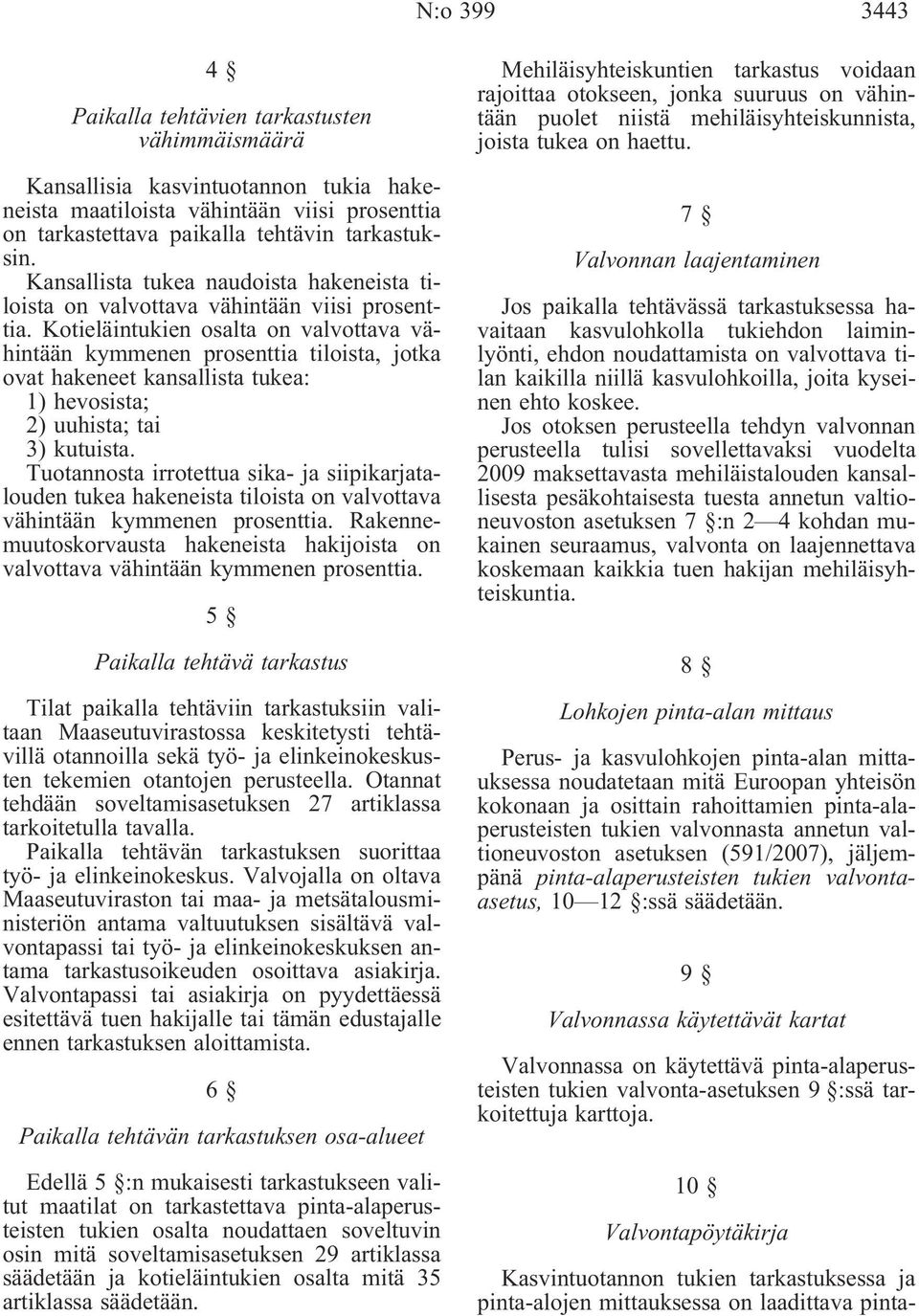 N:o 399 3443

4 §

Paikalla tehtävien tarkastusten vähimmäismäärä

Kansallisia kasvintuotannon tukia hakeneista maatiloista vähintään viisi prosenttia on tarkastettava paikalla tehtävin tarkastuksin.

Kansallista tukea naudoista hakeneista tiloista on valvottava vähintään viisi prosenttia. Kotieläintukien osalta on valvottava vähintään kymmenen prosenttia tiloista, jotka ovat hakeneet kansallista tukea:
1) hevosista;
2) uuhista; tai
3) kutuista.

Tuotannosta irrotettua sika- ja siipikarjatalouden tukea hakeneista tiloista on valvottava vähintään kymmenen prosenttia. Rakennemuutoskorvausta hakeneista hakijoista on valvottava vähintään kymmenen prosenttia.

5 §

Paikalla tehtävä tarkastus

Tilat paikalla tehtäviin tarkastuksiin valitaan Maaseutuvirastossa keskitetysti tehtävillä otannoilla sekä työ- ja elinkeinokeskusten tekemien otantojen perusteella. Otannat tehdään soveltamisasetuksen 27 artiklassa tarkoitetulla tavalla.

Paikalla tehtävän tarkastuksen suorittaa työ- ja elinkeinokeskus. Valvojalla on oltava Maaseutuviraston tai maa- ja metsätalousministeriön antama valtuutuksen sisältävä valvontapassi tai työ- ja elinkeinokeskuksen antama tarkastusoikeuden osoittava asiakirja. Valvontapassi tai asiakirja on pyydettäessä esitettävä tuen hakijalle tai tämän edustajalle ennen tarkastuksen aloittamista.

6 §

Paikalla tehtävän tarkastuksen osa-alueet

Edellä 5 §:n mukaisesti tarkastukseen valitut maatilat on tarkastettava pinta-alaperusteisten tukien osalta noudattaen soveltuvin osin mitä soveltamisasetuksen 29 artiklassa säädetään ja kotieläintukien osalta mitä 35 artiklassa säädetään.

Mehiläisyhteiskuntien tarkastus voidaan rajoittaa otokseen, jonka suuruus on vähintään puolet niistä mehiläisyhteiskunnista, joista tukea on haettu.

7 §

Valvonnan laajentaminen

Jos paikalla tehtävässä tarkastuksessa havaitaan kasvulohkolla tukiehdon laiminlyönti, ehdon noudattamista on valvottava tilan kaikilla niillä kasvulohkoilla, joita kyseinen ehto koskee.

Jos otoksen perusteella tehdyn valvonnan perusteella tulisi sovellettavaksi vuodelta 2009 maksettavasta mehiläistalouden kansallisesta pesäkohtaisesta tuesta annetun valtioneuvoston asetuksen 7 §:n 2—4 kohdan mukainen seuraamus, valvonta on laajennettava koskemaan kaikkia tuen hakijan mehiläisyhteiskuntia.

8 §

Lohkojen pinta-alan mittaus

Perus- ja kasvulohkojen pinta-alan mittauksessa noudatetaan mitä Euroopan yhteisön kokonaan ja osittain rahoittamien pinta-alaperusteisten tukien valvonnasta annetun valtioneuvoston asetuksen (591/2007), jäljempänä pinta-alaperusteisten tukien valvonta-asetus, 10—12 §:ssä säädetään.

9 §

Valvonnassa käytettävät kartat

Valvonnassa on käytettävä pinta-alaperusteisten tukien valvonta-asetuksen 9 §:ssä tarkoitettuja karttoja.

10 §

Valvontapöytäkirja

Kasvintuotannon tukien tarkastuksessa ja pinta-alojen mittauksessa on laadittava pinta-